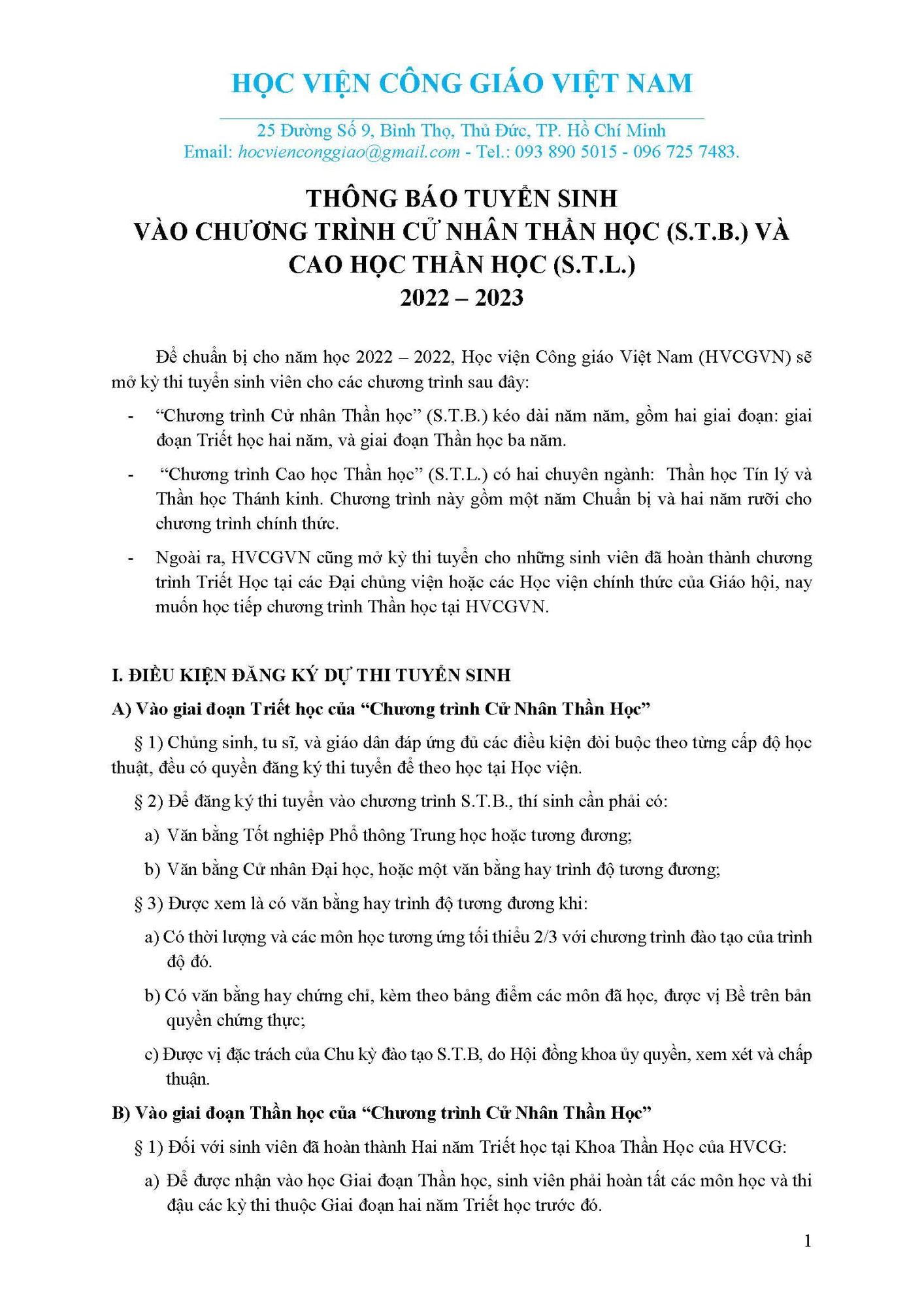 HỌC VIỆN CÔNG GIÁO VIỆT NAM

25 Đường Số 9, Bình Thọ, Thủ Đức, TP. Hồ Chí Minh
Email: hocviencongiao@gmail.com - Tel.: 093 890 5015 - 096 725 7483.

THÔNG BÁO TUYỂN SINH
VÀO CHƯƠNG TRÌNH CỬ NHÂN THẦN HỌC (S.T.B.) VÀ CAO HỌC THẦN HỌC (S.T.L.)
2022 – 2023

Để chuẩn bị cho năm học 2022 – 2022, Học viện Công giáo Việt Nam (HVCGVN) sẽ mở kỳ thi tuyển sinh viên cho các chương trình sau đây:

- “Chương trình Cử nhân Thần học” (S.T.B.) kéo dài năm năm, gồm hai giai đoạn: giai đoạn Triết học hai năm, và giai đoạn Thần học ba năm.

- “Chương trình Cao học Thần học” (S.T.L.) có hai chuyên ngành: Thần học Tín lý và Thần học Thánh kinh. Chương trình này gồm một năm Chuẩn bị và hai năm rưỡi cho chương trình chính thức.

- Ngoài ra, HVCGVN cũng mở kỳ thi tuyển cho những sinh viên đã hoàn thành chương trình Triết Học tại các Đại chủng viện hoặc các Học viện chính thức của Giáo hội, nay muốn học tiếp chương trình Thần học tại HVCGVN.

I. ĐIỀU KIỆN ĐĂNG KÝ DỰ THI TUYỂN SINH

A) Vào giai đoạn Triết học của “Chương trình Cử Nhân Thần Học”

§ 1) Chủng sinh, tu sĩ, và giáo dân đáp ứng đủ các điều kiện đòi buộc theo từng cấp độ học thuật, đều có quyền đăng ký thi tuyển để theo học tại Học viện.

§ 2) Để đăng ký thi tuyển vào chương trình S.T.B., thí sinh cần phải có:

a) Văn bằng Tốt nghiệp Phổ thông Trung học hoặc tương đương;

b) Văn bằng Cử nhân Đại học, hoặc một văn bằng hay trình độ tương đương;

§ 3) Được xem là có văn bằng hay trình độ tương đương khi:

a) Có thời lượng và các môn học tương ứng tối thiểu 2/3 với chương trình đào tạo của trình độ đó.

b) Có văn bằng hay chứng chỉ, kèm theo bảng điểm các môn đã học, được vị Bề trên bản quyền chứng thực;

c) Được vị đặc trách của Chu kỳ đào tạo S.T.B, do Hội đồng khoa ủy quyền, xem xét và chấp thuận.

B) Vào giai đoạn Thần học của “Chương trình Cử Nhân Thần Học”

§ 1) Đối với sinh viên đã hoàn thành Hai năm Triết học tại Khoa Thần Học của HVCG:

a) Để được nhận vào học Giai đoạn Thần học, sinh viên phải hoàn tất các môn học và thi đậu các kỳ thi thuộc Giai đoạn hai năm Triết học trước đó.

1